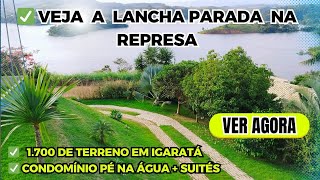 ✅ VEJA A LANCHA PARADA NA REPRESA

VER AGORA

✅ 1.700 DE TERRENO EM IGARATÁ
✅ CONDOMÍNIO PÉ NA ÁGUA + SUITÉS